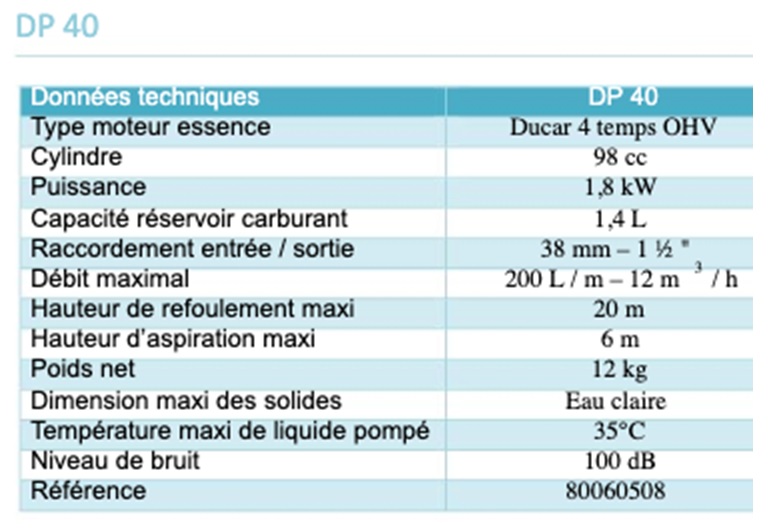 DP 40

| Données techniques | DP 40 |
|---|---|
| Type moteur essence | Ducar 4 temps OHV |
| Cylindre | 98 cc |
| Puissance | 1,8 kW |
| Capacité réservoir carburant | 1,4 L |
| Raccordement entrée / sortie | 38 mm – 1 ½ " |
| Débit maximal | 200 L / m – 12 $m^3$ / h |
| Hauteur de refoulement maxi | 20 m |
| Hauteur d'aspiration maxi | 6 m |
| Poids net | 12 kg |
| Dimension maxi des solides | Eau claire |
| Température maxi de liquide pompé | 35°C |
| Niveau de bruit | 100 dB |
| Référence | 80060508 |